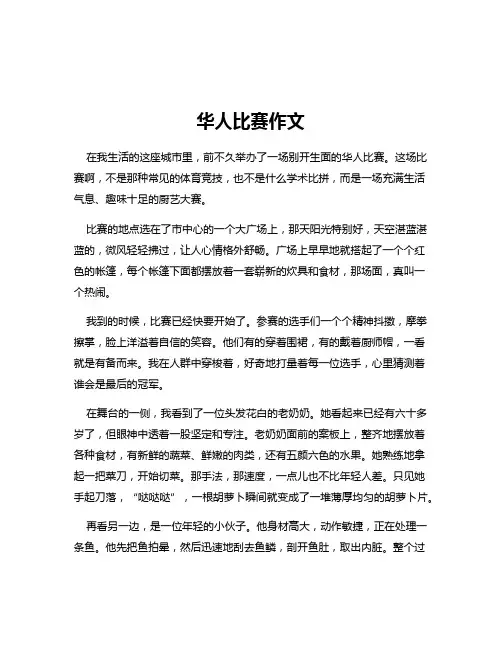 华人比赛作文

在我生活的这座城市里，前不久举办了一场别开生面的华人比赛。这场比赛啊，不是那种常见的体育竞技，也不是什么学术比拼，而是一场充满生活气息、趣味十足的厨艺大赛。

比赛的地点选在了市中心的一个大广场上，那天阳光特别好，天空湛蓝湛蓝的，微风轻轻拂过，让人心情格外舒畅。广场上早早地就搭起了一个个红色的帐篷，每个帐篷下面都摆放着一套崭新的炊具和食材，那场面，真叫一个热闹。

我到的时候，比赛已经快要开始了。参赛的选手们一个个精神抖擞，摩拳擦掌，脸上洋溢着自信的笑容。他们有的穿着围裙，有的戴着厨师帽，一看就是有备而来。我在人群中穿梭着，好奇地打量着每一位选手，心里猜测着谁会是最后的冠军。

在舞台的一侧，我看到了一位头发花白的老奶奶。她看起来已经有六十多岁了，但眼神中透着一股坚定和专注。老奶奶面前的案板上，整齐地摆放着各种食材，有新鲜的蔬菜、鲜嫩的肉类，还有五颜六色的水果。她熟练地拿起一把菜刀，开始切菜。那手法，那速度，一点儿也不比年轻人差。只见她手起刀落，“哒哒哒”，一根胡萝卜瞬间就变成了一堆薄厚均匀的胡萝卜片。

再看另一边，是一位年轻的小伙子。他身材高大，动作敏捷，正在处理一条鱼。他先把鱼拍晕，然后迅速地刮去鱼鳞，剖开鱼肚，取出内脏。整个过